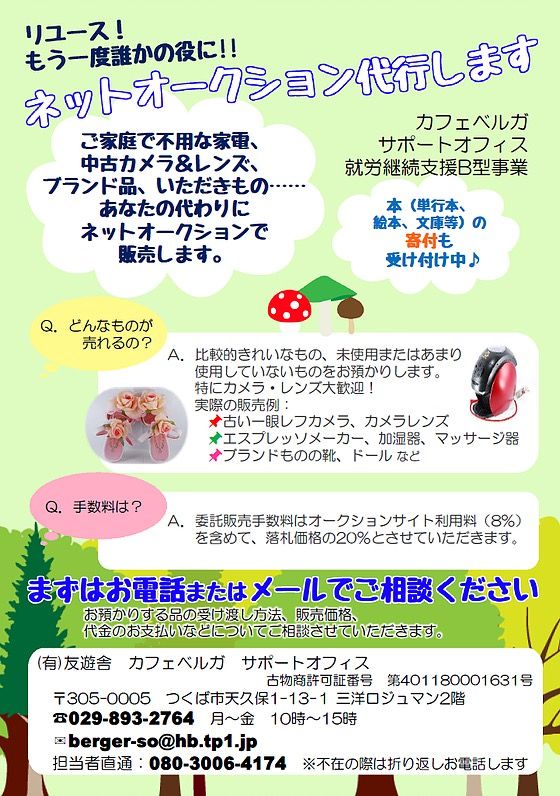 リユース！
もう一度誰かの役に!!

ネットオークション代行します

ご家庭で不用な家電、
中古カメラ&レンズ、
ブランド品、いただきもの……
あなたの代わりに
ネットオークションで
販売します。

カフェベルガ
サポートオフィス
就労継続支援B型事業

本（単行本、
絵本、文庫等）の
寄付も
受け付け中♪

Q. どんなものが
売れるの？

A. 比較的きれいなもの、未使用またはあまり使用していないものをお預かりします。
特にカメラ・レンズ大歓迎！
実際の販売例：
古い一眼レフカメラ、カメラレンズ
エスプレッソメーカー、加湿器、マッサージ器
ブランドものの靴、ドール など

Q. 手数料は？

A. 委託販売手数料はオークションサイト利用料（8%）を含めて、落札価格の20%とさせていただきます。

まずはお電話またはメールでご相談ください

お預かりする品の受け渡し方法、販売価格、
代金のお支払いなどについてご相談させていただきます。

(有)友遊舎 カフェベルガ サポートオフィス
古物商許可証番号 第401180001631号
〒305-0005 つくば市天久保1-13-1 三洋ロジュマン2階
☎029-893-2764 月～金 10時～15時
✉berger-so@hb.tp1.jp
担当者直通：080-3006-4174 ※不在の際は折り返しお電話します